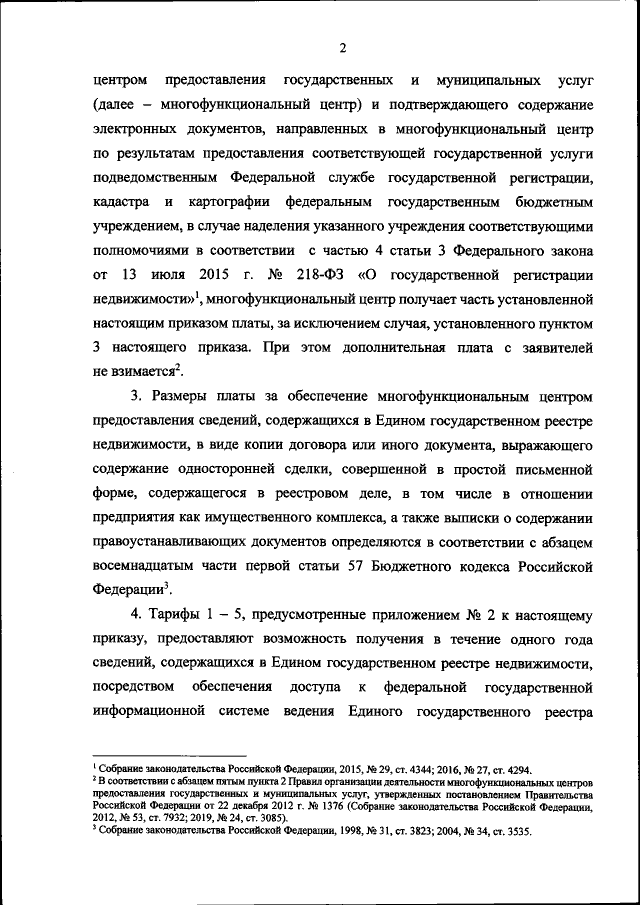 2

центром предоставления государственных и муниципальных услуг (далее – многофункциональный центр) и подтверждающего содержание электронных документов, направленных в многофункциональный центр по результатам предоставления соответствующей государственной услуги подведомственным Федеральной службе государственной регистрации, кадастра и картографии федеральным государственным бюджетным учреждением, в случае наделения указанного учреждения соответствующими полномочиями в соответствии с частью 4 статьи 3 Федерального закона от 13 июля 2015 г. № 218-ФЗ «О государственной регистрации недвижимости»$^1$, многофункциональный центр получает часть установленной настоящим приказом платы, за исключением случая, установленного пунктом 3 настоящего приказа. При этом дополнительная плата с заявителей не взимается$^2$.

3. Размеры платы за обеспечение многофункциональным центром предоставления сведений, содержащихся в Едином государственном реестре недвижимости, в виде копии договора или иного документа, выражающего содержание односторонней сделки, совершенной в простой письменной форме, содержащегося в реестровом деле, в том числе в отношении предприятия как имущественного комплекса, а также выписки о содержании правоустанавливающих документов определяются в соответствии с абзацем восемнадцатым части первой статьи 57 Бюджетного кодекса Российской Федерации$^3$.

4. Тарифы 1 – 5, предусмотренные приложением № 2 к настоящему приказу, предоставляют возможность получения в течение одного года сведений, содержащихся в Едином государственном реестре недвижимости, посредством обеспечения доступа к федеральной государственной информационной системе ведения Единого государственного реестра

$^1$ Собрание законодательства Российской Федерации, 2015, № 29, ст. 4344; 2016, № 27, ст. 4294.
$^2$ В соответствии с абзацем пятым пункта 2 Правил организации деятельности многофункциональных центров предоставления государственных и муниципальных услуг, утвержденных постановлением Правительства Российской Федерации от 22 декабря 2012 г. № 1376 (Собрание законодательства Российской Федерации, 2012, № 53, ст. 7932; 2019, № 24, ст. 3085).
$^3$ Собрание законодательства Российской Федерации, 1998, № 31, ст. 3823; 2004, № 34, ст. 3535.